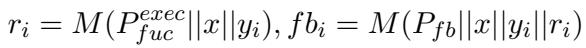 $r_i = M(P_{fuc}^{exec}||x||y_i), fb_i = M(P_{fb}||x||y_i||r_i)$